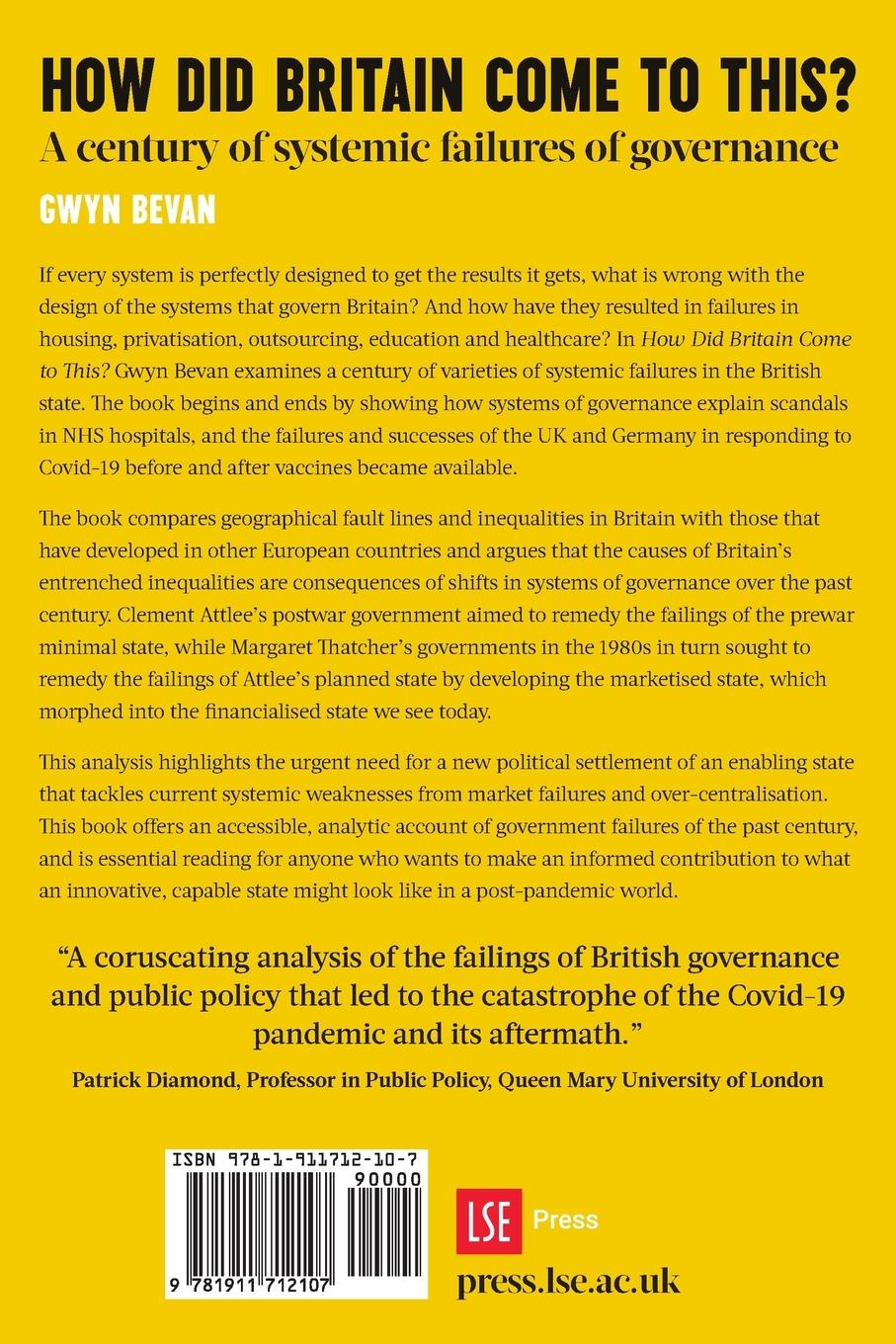 HOW DID BRITAIN COME TO THIS?

A century of systemic failures of governance

GWYN BEVAN

If every system is perfectly designed to get the results it gets, what is wrong with the design of the systems that govern Britain? And how have they resulted in failures in housing, privatisation, outsourcing, education and healthcare? In How Did Britain Come to This? Gwyn Bevan examines a century of varieties of systemic failures in the British state. The book begins and ends by showing how systems of governance explain scandals in NHS hospitals, and the failures and successes of the UK and Germany in responding to Covid-19 before and after vaccines became available.

The book compares geographical fault lines and inequalities in Britain with those that have developed in other European countries and argues that the causes of Britain's entrenched inequalities are consequences of shifts in systems of governance over the past century. Clement Attlee's postwar government aimed to remedy the failings of the prewar minimal state, while Margaret Thatcher's governments in the 1980s in turn sought to remedy the failings of Attlee's planned state by developing the marketised state, which morphed into the financialised state we see today.

This analysis highlights the urgent need for a new political settlement of an enabling state that tackles current systemic weaknesses from market failures and over-centralisation. This book offers an accessible, analytic account of government failures of the past century, and is essential reading for anyone who wants to make an informed contribution to what an innovative, capable state might look like in a post-pandemic world.

"A coruscating analysis of the failings of British governance and public policy that led to the catastrophe of the Covid-19 pandemic and its aftermath."

Patrick Diamond, Professor in Public Policy, Queen Mary University of London

ISBN 978-1-911712-10-7

90000

9 781911 712107

LSE Press

press.lse.ac.uk